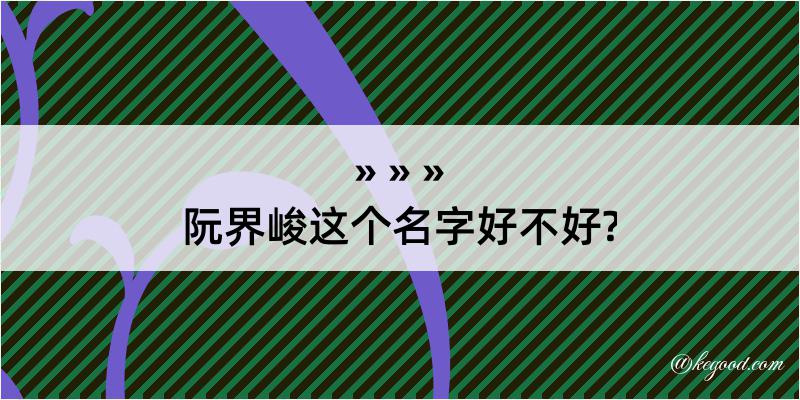 » » »
阮界峻这个名字好不好?

@kegood.com